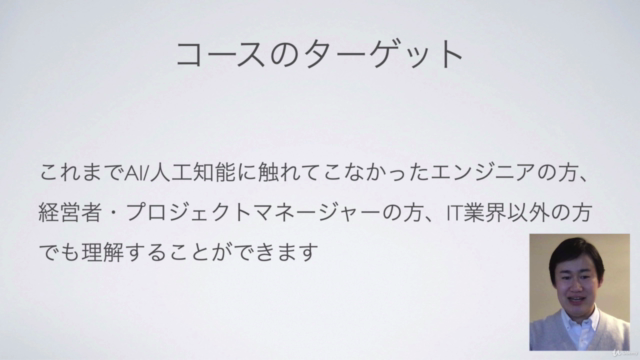 コースのターゲット

これまでAI/人工知能に触れてこなかったエンジニアの方、経営者・プロジェクトマネージャーの方、IT業界以外の方でも理解することができます